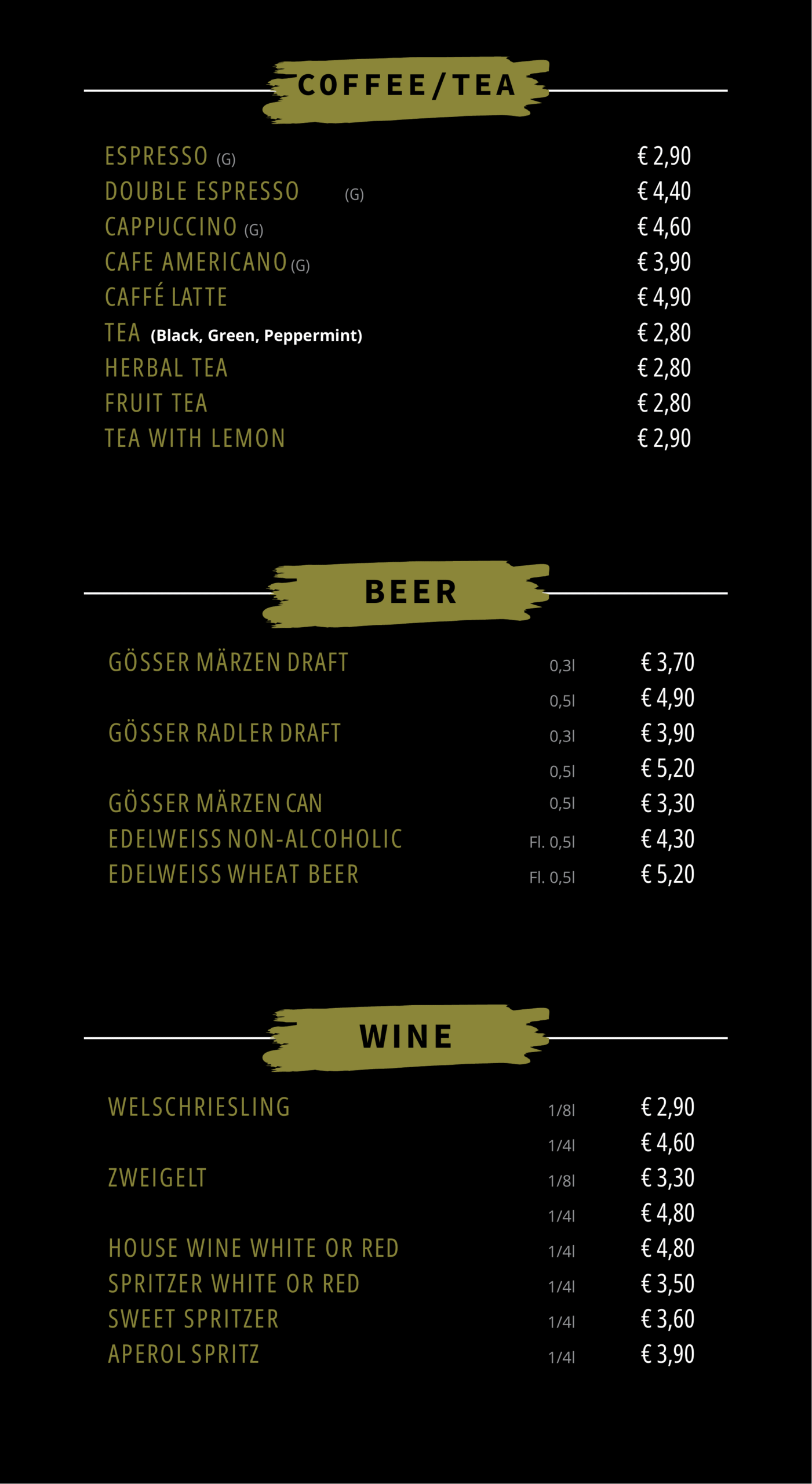 COFFEE/TEA

ESPRESSO (G) € 2,90
DOUBLE ESPRESSO (G) € 4,40
CAPPUCCINO (G) € 4,60
CAFE AMERICANO (G) € 3,90
CAFFÉ LATTE € 4,90
TEA (Black, Green, Peppermint) € 2,80
HERBAL TEA € 2,80
FRUIT TEA € 2,80
TEA WITH LEMON € 2,90

BEER

GÖSSER MÄRZEN DRAFT 0,3l € 3,70
0,5l € 4,90
GÖSSER RADLER DRAFT 0,3l € 3,90
0,5l € 5,20
GÖSSER MÄRZEN CAN 0,5l € 3,30
EDELWEISS NON-ALCOHOLIC Fl. 0,5l € 4,30
EDELWEISS WHEAT BEER Fl. 0,5l € 5,20

WINE

WELSCHRIESLING 1/8l € 2,90
1/4l € 4,60
ZWEIGELT 1/8l € 3,30
1/4l € 4,80
HOUSE WINE WHITE OR RED 1/4l € 4,80
SPRITZER WHITE OR RED 1/4l € 3,50
SWEET SPRITZER 1/4l € 3,60
APEROL SPRITZ 1/4l € 3,90